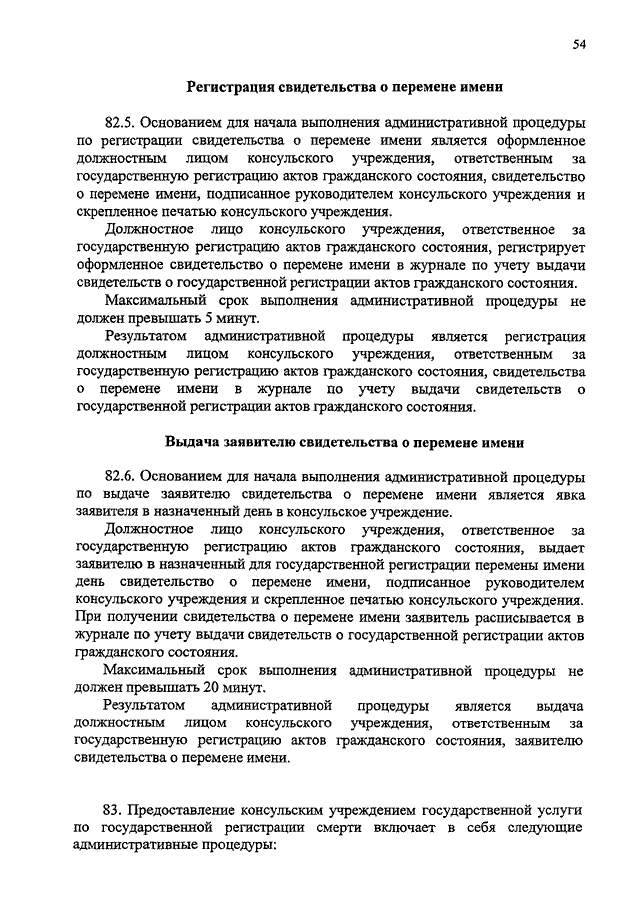 54

Регистрация свидетельства о перемене имени

82.5. Основанием для начала выполнения административной процедуры по регистрации свидетельства о перемене имени является оформленное должностным лицом консульского учреждения, ответственным за государственную регистрацию актов гражданского состояния, свидетельство о перемене имени, подписанное руководителем консульского учреждения и скрепленное печатью консульского учреждения.

Должностное лицо консульского учреждения, ответственное за государственную регистрацию актов гражданского состояния, регистрирует оформленное свидетельство о перемене имени в журнале по учету выдачи свидетельств о государственной регистрации актов гражданского состояния.

Максимальный срок выполнения административной процедуры не должен превышать 5 минут.

Результатом административной процедуры является регистрация должностным лицом консульского учреждения, ответственным за государственную регистрацию актов гражданского состояния, свидетельства о перемене имени в журнале по учету выдачи свидетельств о государственной регистрации актов гражданского состояния.

Выдача заявителю свидетельства о перемене имени

82.6. Основанием для начала выполнения административной процедуры по выдаче заявителю свидетельства о перемене имени является явка заявителя в назначенный день в консульское учреждение.

Должностное лицо консульского учреждения, ответственное за государственную регистрацию актов гражданского состояния, выдает заявителю в назначенный для государственной регистрации перемены имени день свидетельство о перемене имени, подписанное руководителем консульского учреждения и скрепленное печатью консульского учреждения. При получении свидетельства о перемене имени заявитель расписывается в журнале по учету выдачи свидетельств о государственной регистрации актов гражданского состояния.

Максимальный срок выполнения административной процедуры не должен превышать 20 минут.

Результатом административной процедуры является выдача должностным лицом консульского учреждения, ответственным за государственную регистрацию актов гражданского состояния, заявителю свидетельства о перемене имени.

83. Предоставление консульским учреждением государственной услуги по государственной регистрации смерти включает в себя следующие административные процедуры: